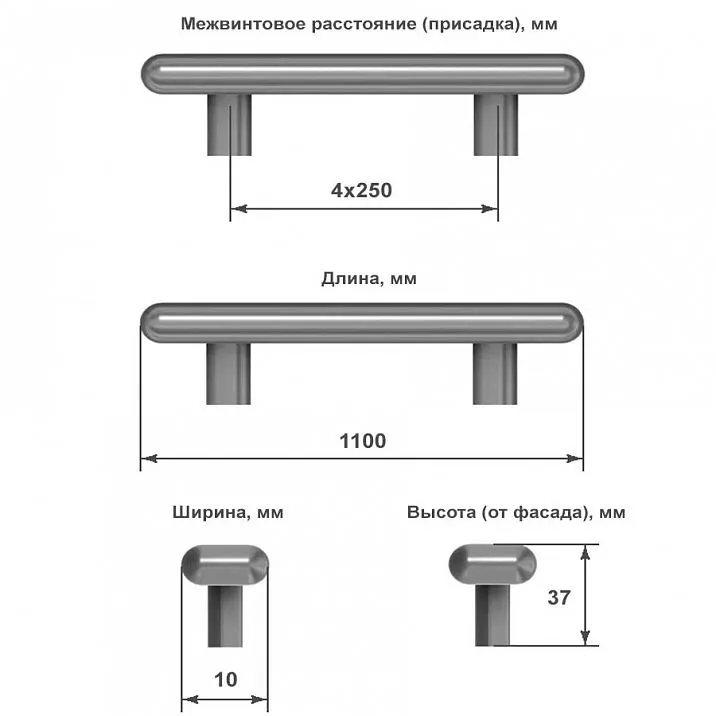 Межвинтовое расстояние (присадка), мм

4x250

Длина, мм

1100

Ширина, мм

10

Высота (от фасада), мм

37